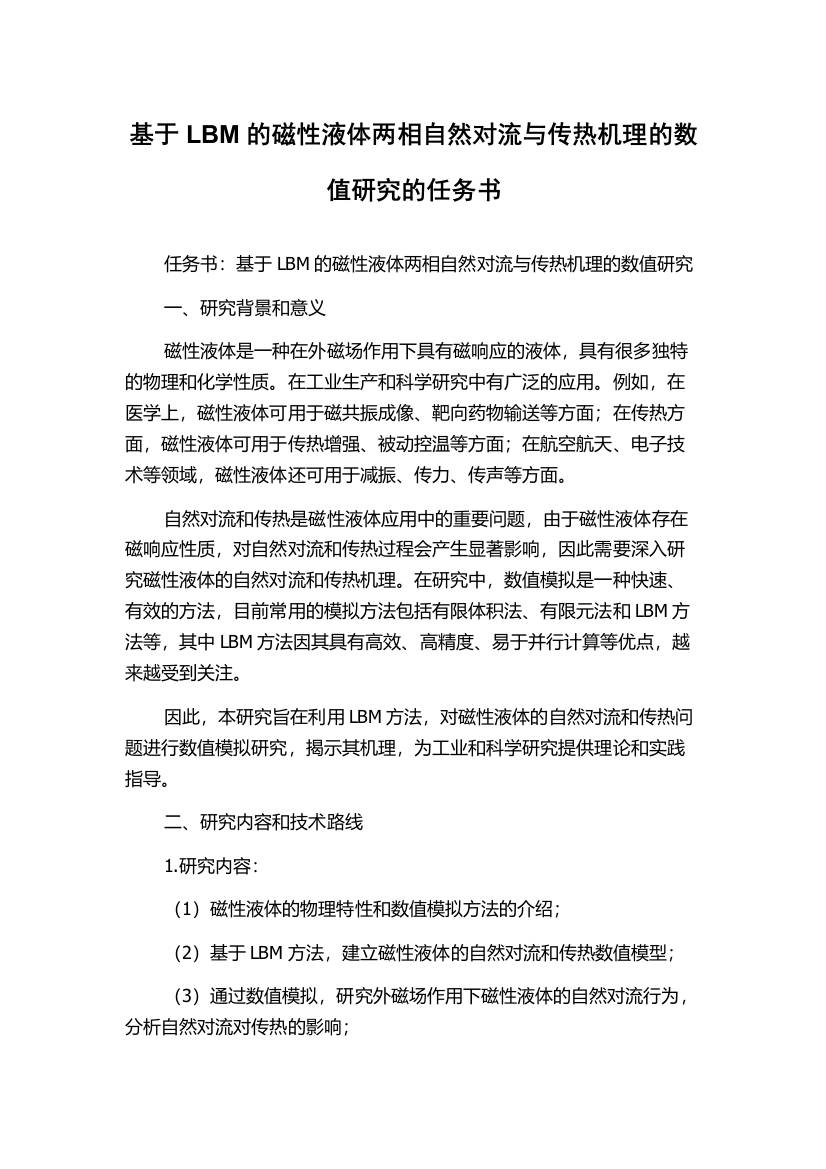 基于 LBM 的磁性液体两相自然对流与传热机理的数值研究的任务书

任务书：基于 LBM 的磁性液体两相自然对流与传热机理的数值研究

一、研究背景和意义

磁性液体是一种在外磁场作用下具有磁响应的液体，具有很多独特的物理和化学性质。在工业生产和科学研究中有广泛的应用。例如，在医学上，磁性液体可用于磁共振成像、靶向药物输送等方面；在传热方面，磁性液体可用于传热增强、被动控温等方面；在航空航天、电子技术等领域，磁性液体还可用于减振、传力、传声等方面。

自然对流和传热是磁性液体应用中的重要问题，由于磁性液体存在磁响应性质，对自然对流和传热过程会产生显著影响，因此需要深入研究磁性液体的自然对流和传热机理。在研究中，数值模拟是一种快速、有效的方法，目前常用的模拟方法包括有限体积法、有限元法和 LBM 方法等，其中 LBM 方法因其具有高效、高精度、易于并行计算等优点，越来越受到关注。

因此，本研究旨在利用 LBM 方法，对磁性液体的自然对流和传热问题进行数值模拟研究，揭示其机理，为工业和科学研究提供理论和实践指导。

二、研究内容和技术路线

1.研究内容：

（1）磁性液体的物理特性和数值模拟方法的介绍；

（2）基于 LBM 方法，建立磁性液体的自然对流和传热数值模型；

（3）通过数值模拟，研究外磁场作用下磁性液体的自然对流行为，分析自然对流对传热的影响；